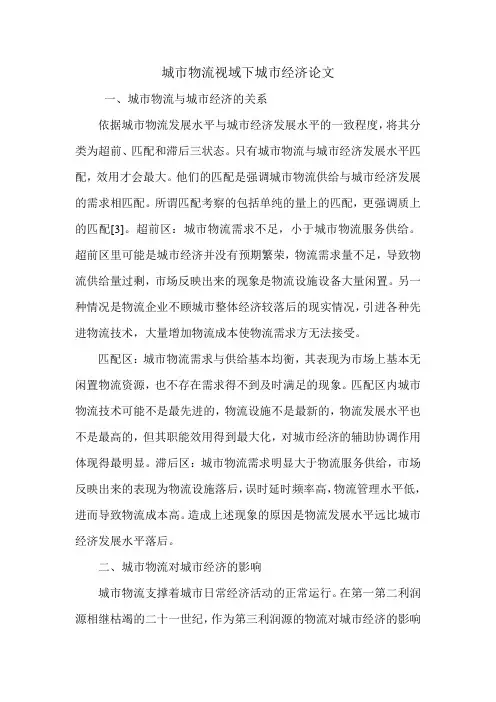 城市物流视域下城市经济论文

一、城市物流与城市经济的关系

依据城市物流发展水平与城市经济发展水平的一致程度，将其分类为超前、匹配和滞后三状态。只有城市物流与城市经济发展水平匹配，效用才会最大。他们的匹配是强调城市物流供给与城市经济发展的需求相匹配。所谓匹配考察的包括单纯的量上的匹配，更强调质上的匹配[3]。超前区：城市物流需求不足，小于城市物流服务供给。超前区里可能是城市经济并没有预期繁荣，物流需求量不足，导致物流供给量过剩，市场反映出来的现象是物流设施设备大量闲置。另一种情况是物流企业不顾城市整体经济较落后的现实情况，引进各种先进物流技术，大量增加物流成本使物流需求方无法接受。

匹配区：城市物流需求与供给基本均衡，其表现为市场上基本无闲置物流资源，也不存在需求得不到及时满足的现象。匹配区内城市物流技术可能不是最先进的，物流设施不是最新的，物流发展水平也不是最高的，但其职能效用得到最大化，对城市经济的辅助协调作用体现得最明显。滞后区：城市物流需求明显大于物流服务供给，市场反映出来的表现为物流设施落后，误时延时频率高，物流管理水平低，进而导致物流成本高。造成上述现象的原因是物流发展水平远比城市经济发展水平落后。

二、城市物流对城市经济的影响

城市物流支撑着城市日常经济活动的正常运行。在第一第二利润源相继枯竭的二十一世纪，作为第三利润源的物流对城市经济的影响